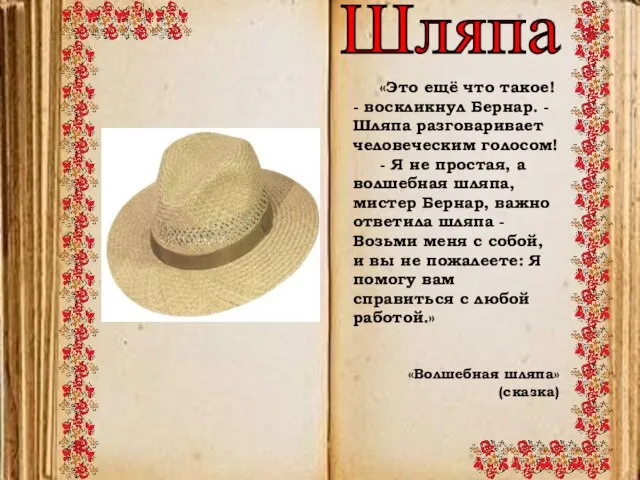 Шляпа

«Это ещё что такое! - воскликнул Бернар. - Шляпа разговаривает человеческим голосом!

- Я не простая, а волшебная шляпа, мистер Бернар, важно ответила шляпа - Возьми меня с собой, и вы не пожалеете: Я помогу вам справиться с любой работой.»

«Волшебная шляпа» (сказка)